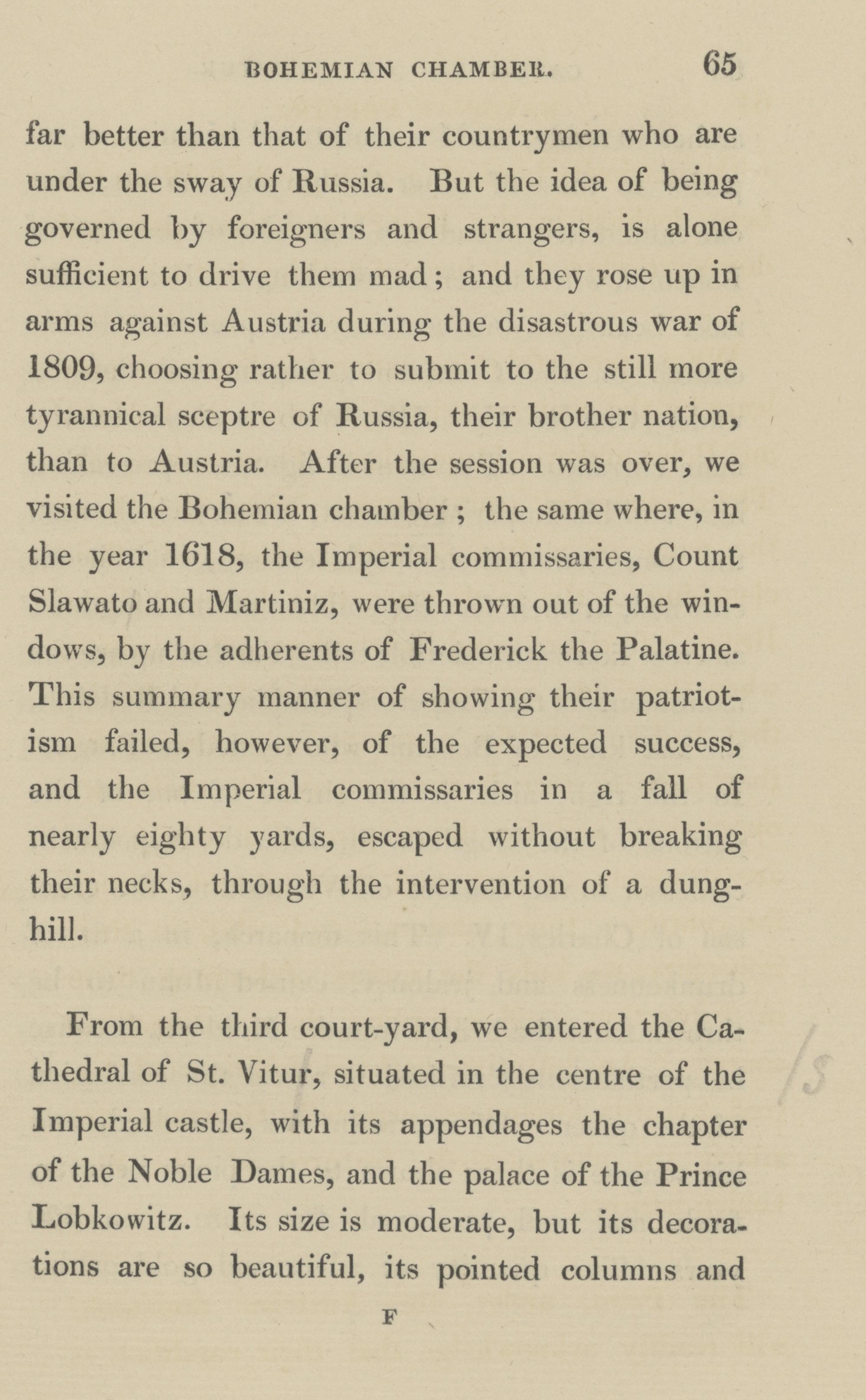 BOHEMIAN CHAMBER. 65

far better than that of their countrymen who are under the sway of Russia. But the idea of being governed by foreigners and strangers, is alone sufficient to drive them mad; and they rose up in arms against Austria during the disastrous war of 1809, choosing rather to submit to the still more tyrannical sceptre of Russia, their brother nation, than to Austria. After the session was over, we visited the Bohemian chamber; the same where, in the year 1618, the Imperial commissaries, Count Slawato and Martiniz, were thrown out of the windows, by the adherents of Frederick the Palatine. This summary manner of showing their patriotism failed, however, of the expected success, and the Imperial commissaries in a fall of nearly eighty yards, escaped without breaking their necks, through the intervention of a dunghill.

From the third court-yard, we entered the Cathedral of St. Vitur, situated in the centre of the Imperial castle, with its appendages the chapter of the Noble Dames, and the palace of the Prince Lobkowitz. Its size is moderate, but its decorations are so beautiful, its pointed columns and

F